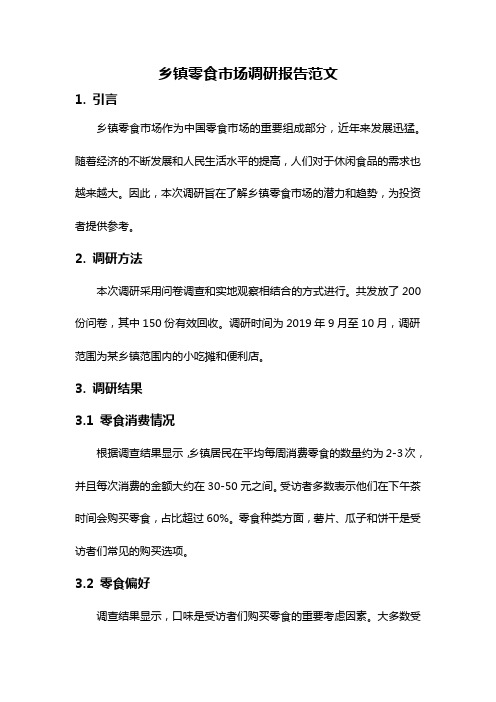 乡镇零食市场调研报告范文

1. 引言

乡镇零食市场作为中国零食市场的重要组成部分，近年来发展迅猛。随着经济的不断发展和人民生活水平的提高，人们对于休闲食品的需求也越来越大。因此，本次调研旨在了解乡镇零食市场的潜力和趋势，为投资者提供参考。

2. 调研方法

本次调研采用问卷调查和实地观察相结合的方式进行。共发放了 200 份问卷，其中 150 份有效回收。调研时间为 2019 年 9 月至 10 月，调研范围为某乡镇范围内的小吃摊和便利店。

3. 调研结果

3.1 零食消费情况

根据调查结果显示，乡镇居民在平均每周消费零食的数量约为 2-3 次，并且每次消费的金额大约在 30-50 元之间。受访者多数表示他们在下午茶时间会购买零食，占比超过 60%。零食种类方面，薯片、瓜子和饼干是受访者们常见的购买选项。

3.2 零食偏好

调查结果显示，口味是受访者们购买零食的重要考虑因素。大多数受